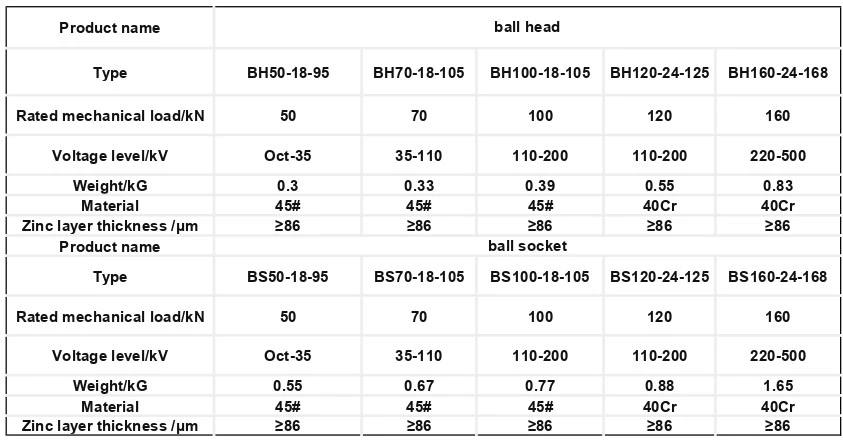 | Product name | ball head | | | | |
|---|---|---|---|---|---|
| Type | BH50-18-95 | BH70-18-105 | BH100-18-105 | BH120-24-125 | BH160-24-168 |
| Rated mechanical load/kN | 50 | 70 | 100 | 120 | 160 |
| Voltage level/kV | Oct-35 | 35-110 | 110-200 | 110-200 | 220-500 |
| Weight/kG | 0.3 | 0.33 | 0.39 | 0.55 | 0.83 |
| Material | 45# | 45# | 45# | 40Cr | 40Cr |
| Zinc layer thickness /μm | ≥86 | ≥86 | ≥86 | ≥86 | ≥86 |
| Product name | ball socket | | | | |
| Type | BS50-18-95 | BS70-18-105 | BS100-18-105 | BS120-24-125 | BS160-24-168 |
| Rated mechanical load/kN | 50 | 70 | 100 | 120 | 160 |
| Voltage level/kV | Oct-35 | 35-110 | 110-200 | 110-200 | 220-500 |
| Weight/kG | 0.55 | 0.67 | 0.77 | 0.88 | 1.65 |
| Material | 45# | 45# | 45# | 40Cr | 40Cr |
| Zinc layer thickness /μm | ≥86 | ≥86 | ≥86 | ≥86 | ≥86 |